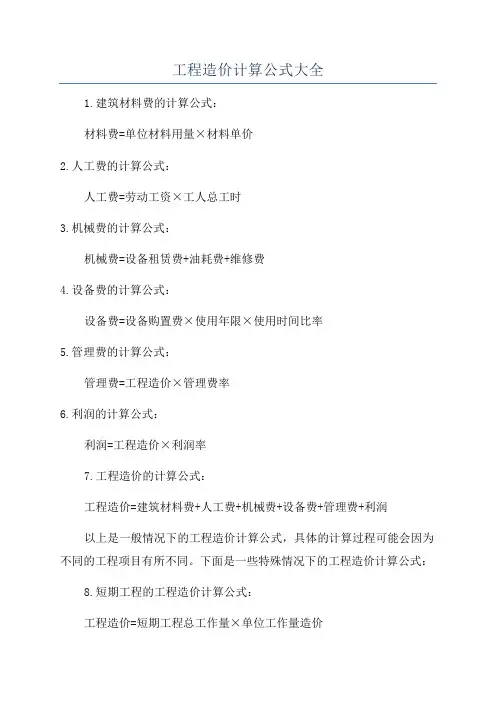 工程造价计算公式大全

1.建筑材料费的计算公式：

材料费=单位材料用量×材料单价

2.人工费的计算公式：

人工费=劳动工资×工人总工时

3.机械费的计算公式：

机械费=设备租赁费+油耗费+维修费

4.设备费的计算公式：

设备费=设备购置费×使用年限×使用时间比率

5.管理费的计算公式：

管理费=工程造价×管理费率

6.利润的计算公式：

利润=工程造价×利润率

7.工程造价的计算公式：

工程造价=建筑材料费+人工费+机械费+设备费+管理费+利润

以上是一般情况下的工程造价计算公式，具体的计算过程可能会因为不同的工程项目有所不同。下面是一些特殊情况下的工程造价计算公式：

8.短期工程的工程造价计算公式：

工程造价=短期工程总工作量×单位工作量造价